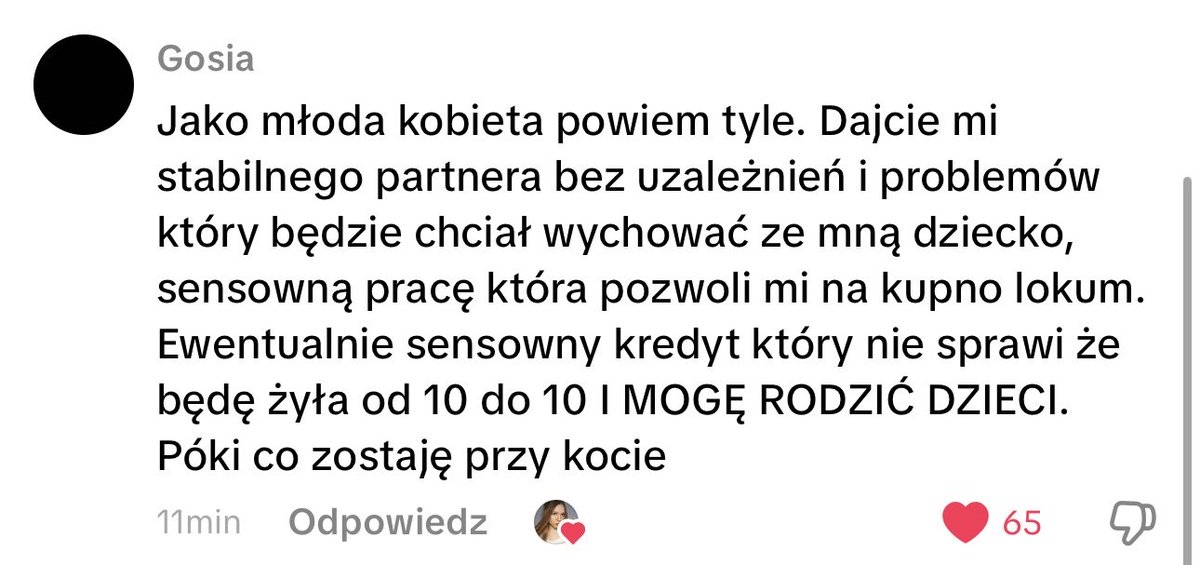 Gosia

Jako młoda kobieta powiem tyle. Dajcie mi stabilnego partnera bez uzależnień i problemów który będzie chciał wychować ze mną dziecko, sensowną pracę która pozwoli mi na kupno lokum. Ewentualnie sensowny kredyt który nie sprawi że będę żyła od 10 do 10 I MOGĘ RODZIĆ DZIECI. Póki co zostaję przy kocie

11min Odpowiedz 65